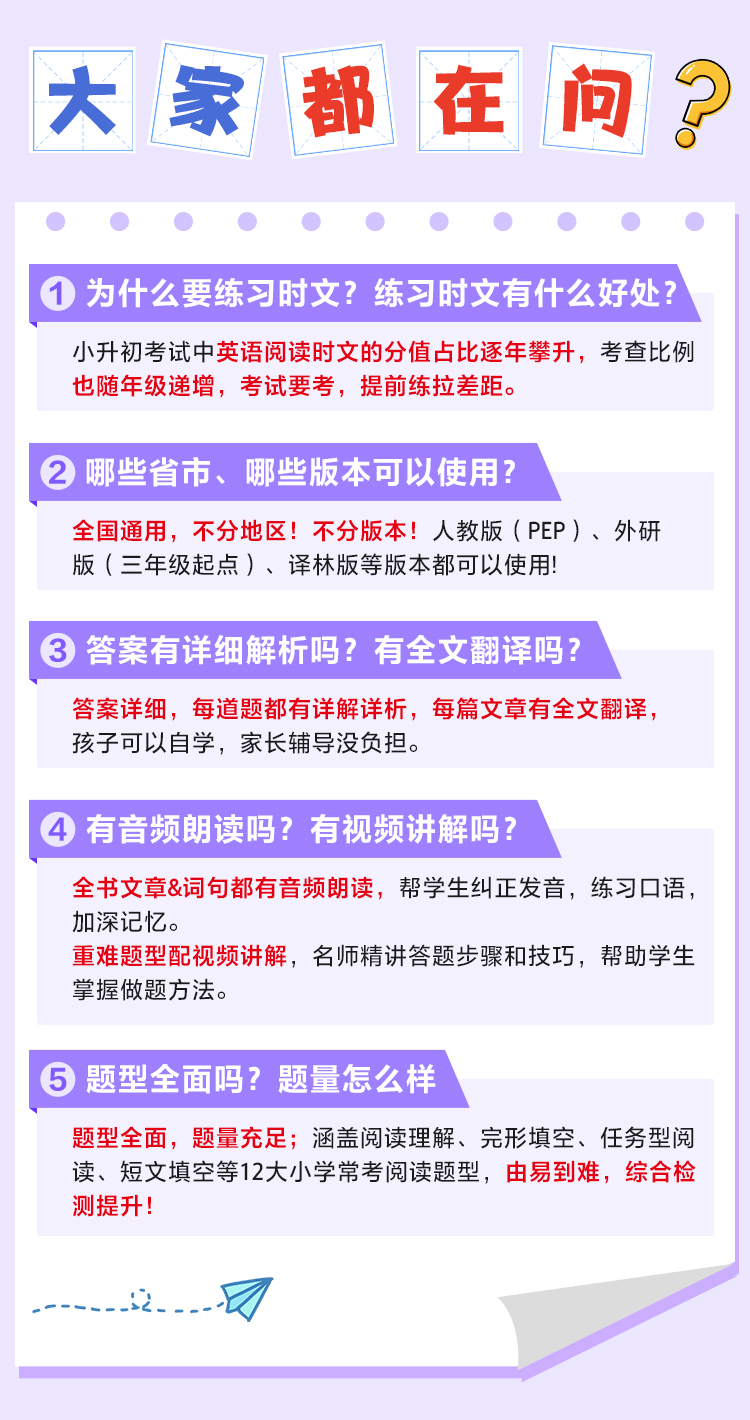 大家都在问?

1 为什么要练习时文？练习时文有什么好处？

小升初考试中英语阅读时文的分值占比逐年攀升，考查比例也随年级递增，考试要考，提前练拉差距。

2 哪些省市、哪些版本可以使用？

全国通用，不分地区！不分版本！人教版（PEP）、外研版（三年级起点）、译林版等版本都可以使用!

3 答案有详细解析吗？有全文翻译吗？

答案详细，每道题都有详解详析，每篇文章有全文翻译，孩子可以自学，家长辅导没负担。

4 有音频朗读吗？有视频讲解吗？

全书文章&词句都有音频朗读，帮学生纠正发音，练习口语，加深记忆。
重难题型配视频讲解，名师精讲答题步骤和技巧，帮助学生掌握做题方法。

5 题型全面吗？题量怎么样

题型全面，题量充足；涵盖阅读理解、完形填空、任务型阅读、短文填空等12大小学常考阅读题型，由易到难，综合检测提升！